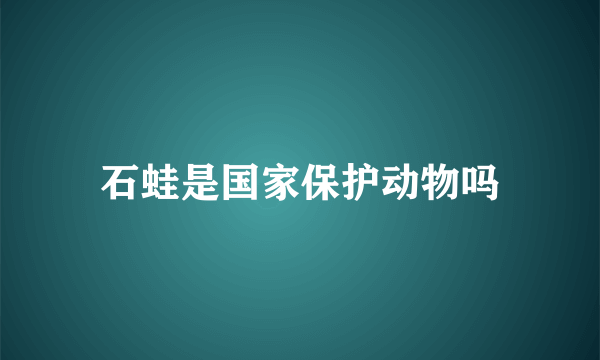 石蛙是国家保护动物吗